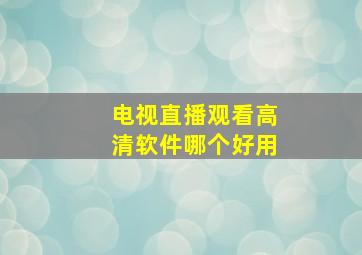 电视直播观看高清软件哪个好用